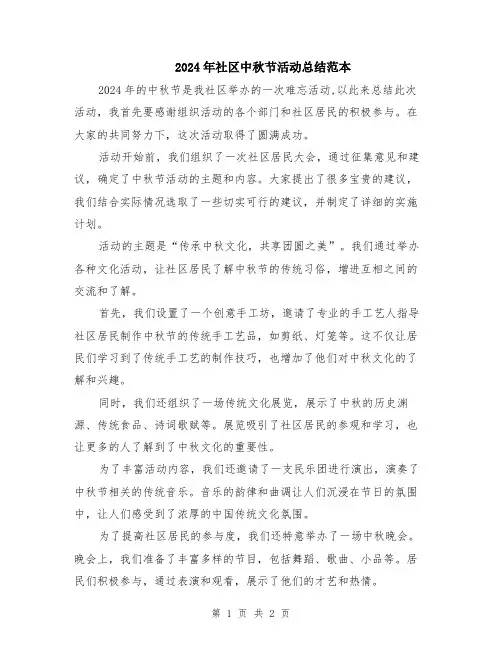 2024年社区中秋节活动总结范本

2024年的中秋节是我社区举办的一次难忘活动,以此来总结此次活动，我首先要感谢组织活动的各个部门和社区居民的积极参与。在大家的共同努力下，这次活动取得了圆满成功。

活动开始前，我们组织了一次社区居民大会，通过征集意见和建议，确定了中秋节活动的主题和内容。大家提出了很多宝贵的建议，我们结合实际情况选取了一些切实可行的建议，并制定了详细的实施计划。

活动的主题是“传承中秋文化，共享团圆之美”。我们通过举办各种文化活动，让社区居民了解中秋节的传统习俗，增进互相之间的交流和了解。

首先，我们设置了一个创意手工坊，邀请了专业的手工艺人指导社区居民制作中秋节的传统手工艺品，如剪纸、灯笼等。这不仅让居民们学习到了传统手工艺的制作技巧，也增加了他们对中秋文化的了解和兴趣。

同时，我们还组织了一场传统文化展览，展示了中秋的历史渊源、传统食品、诗词歌赋等。展览吸引了社区居民的参观和学习，也让更多的人了解到了中秋文化的重要性。

为了丰富活动内容，我们还邀请了一支民乐团进行演出，演奏了中秋节相关的传统音乐。音乐的韵律和曲调让人们沉浸在节日的氛围中，让人们感受到了浓厚的中国传统文化氛围。

为了提高社区居民的参与度，我们还特意举办了一场中秋晚会。晚会上，我们准备了丰富多样的节目，包括舞蹈、歌曲、小品等。居民们积极参与，通过表演和观看，展示了他们的才艺和热情。

第 1 页 共 2 页